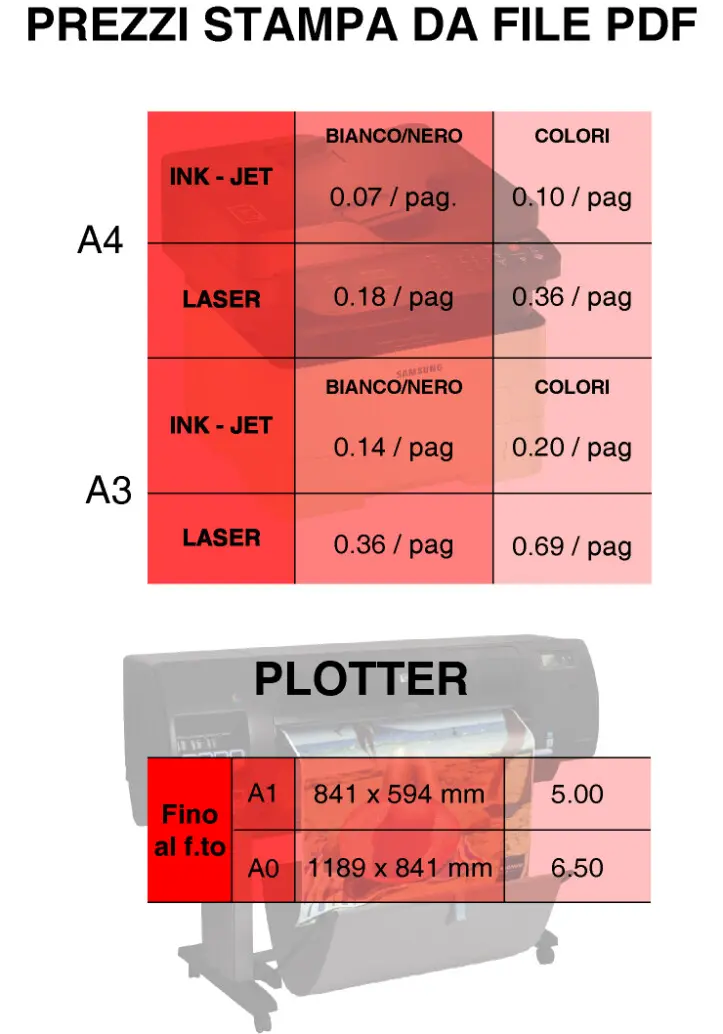 PREZZI STAMPA DA FILE PDF

| | | BIANCO/NERO | COLORI |
|---|---|---|---|
| A4 | INK - JET | 0.07 / pag. | 0.10 / pag |
| | LASER | 0.18 / pag | 0.36 / pag |
| | | BIANCO/NERO | COLORI |
| A3 | INK - JET | 0.14 / pag | 0.20 / pag |
| | LASER | 0.36 / pag | 0.69 / pag |

SAMSUNG

PLOTTER

| Fino al f.to | A1 | 841 x 594 mm | 5.00 |
|---|---|---|---|
| | A0 | 1189 x 841 mm | 6.50 |